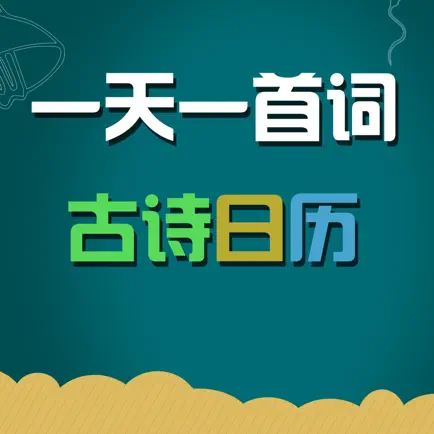 一天一首词

古诗日历